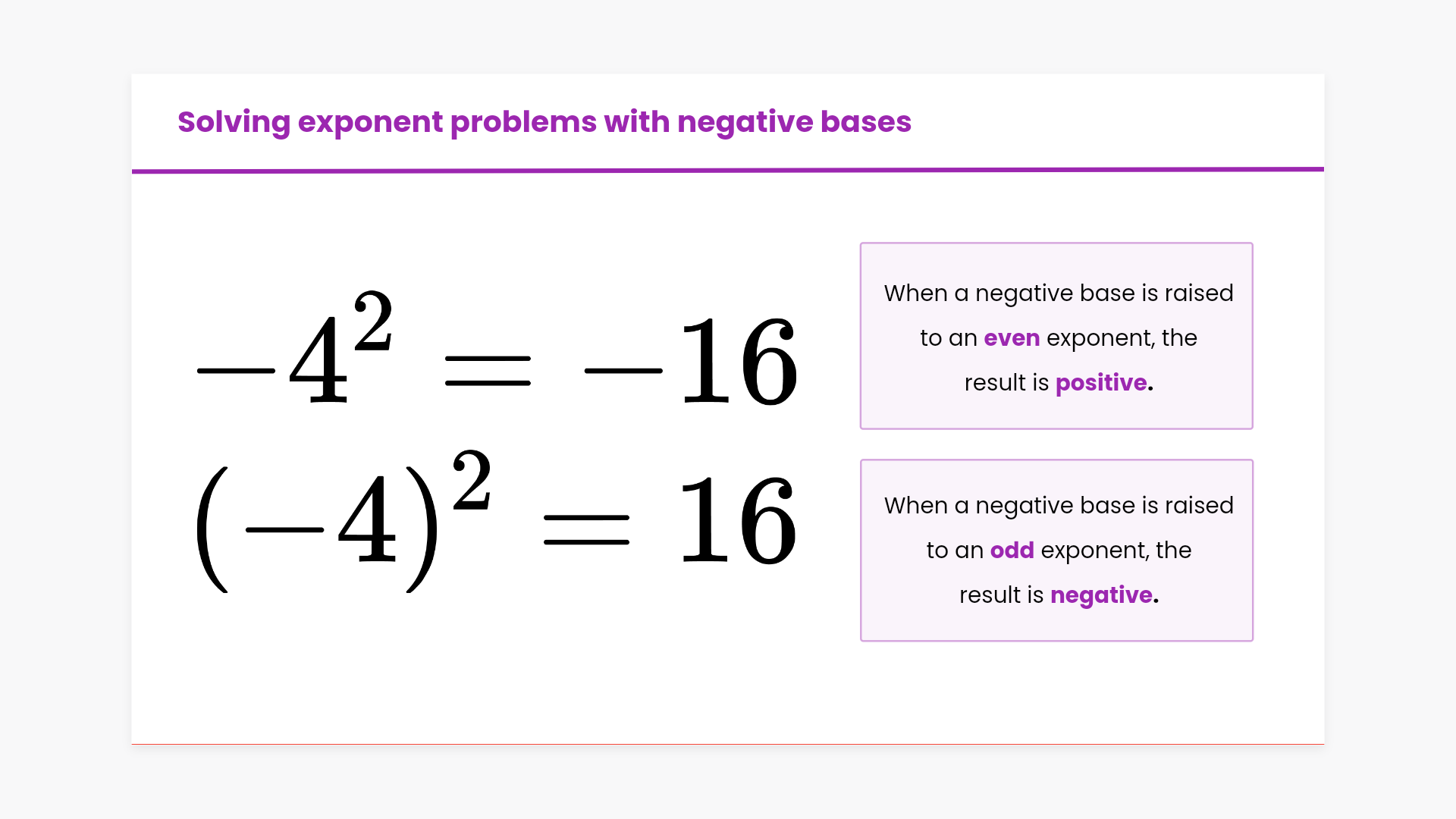 Solving exponent problems with negative bases

$-4^2 = -16$

$(-4)^2 = 16$

When a negative base is raised to an even exponent, the result is positive.

When a negative base is raised to an odd exponent, the result is negative.